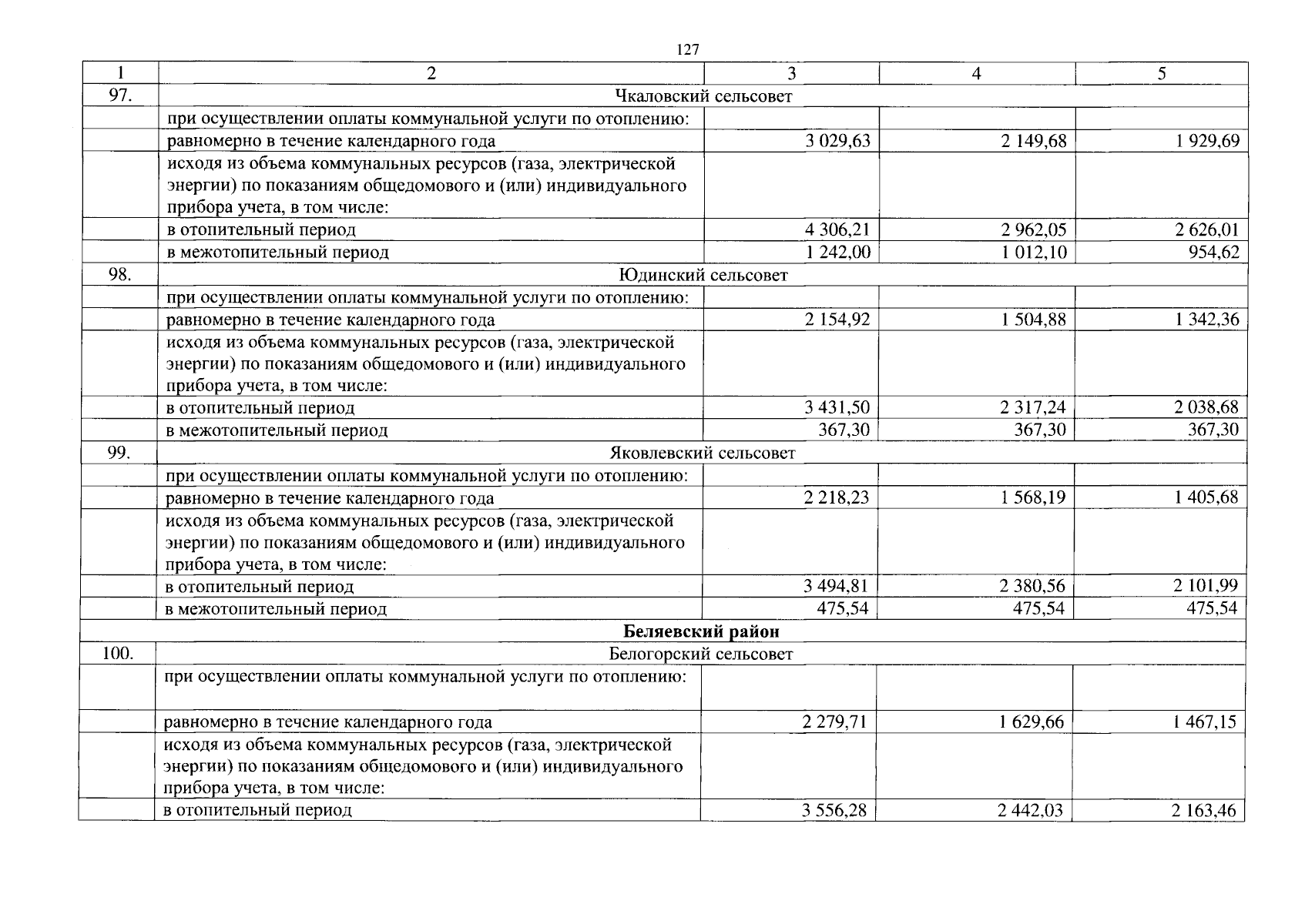 127

| 1 | 2 | 3 | 4 | 5 |
|---|---|---|---|---|
| 97. | Чкаловский сельсовет | | | |
| | при осуществлении оплаты коммунальной услуги по отоплению: | | | |
| | равномерно в течение календарного года | 3 029,63 | 2 149,68 | 1 929,69 |
| | исходя из объема коммунальных ресурсов (газа, электрической энергии) по показаниям общедомового и (или) индивидуального прибора учета, в том числе: | | | |
| | в отопительный период | 4 306,21 | 2 962,05 | 2 626,01 |
| | в межотопительный период | 1 242,00 | 1 012,10 | 954,62 |
| 98. | Юдинский сельсовет | | | |
| | при осуществлении оплаты коммунальной услуги по отоплению: | | | |
| | равномерно в течение календарного года | 2 154,92 | 1 504,88 | 1 342,36 |
| | исходя из объема коммунальных ресурсов (газа, электрической энергии) по показаниям общедомового и (или) индивидуального прибора учета, в том числе: | | | |
| | в отопительный период | 3 431,50 | 2 317,24 | 2 038,68 |
| | в межотопительный период | 367,30 | 367,30 | 367,30 |
| 99. | Яковлевский сельсовет | | | |
| | при осуществлении оплаты коммунальной услуги по отоплению: | | | |
| | равномерно в течение календарного года | 2 218,23 | 1 568,19 | 1 405,68 |
| | исходя из объема коммунальных ресурсов (газа, электрической энергии) по показаниям общедомового и (или) индивидуального прибора учета, в том числе: | | | |
| | в отопительный период | 3 494,81 | 2 380,56 | 2 101,99 |
| | в межотопительный период | 475,54 | 475,54 | 475,54 |
| Беляевский район | | | | |
| 100. | Белогорский сельсовет | | | |
| | при осуществлении оплаты коммунальной услуги по отоплению: | | | |
| | равномерно в течение календарного года | 2 279,71 | 1 629,66 | 1 467,15 |
| | исходя из объема коммунальных ресурсов (газа, электрической энергии) по показаниям общедомового и (или) индивидуального прибора учета, в том числе: | | | |
| | в отопительный период | 3 556,28 | 2 442,03 | 2 163,46 |